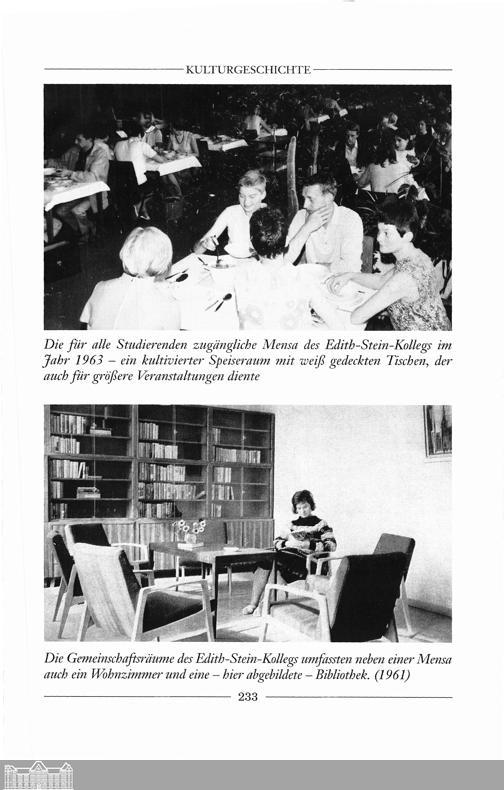 KULTURGESCHICHTE

Die für alle Studierenden zugängliche Mensa des Edith-Stein-Kollegs im Jahr 1963 – ein kultivierter Speiseraum mit weiß gedeckten Tischen, der auch für größere Veranstaltungen diente

Die Gemeinschaftsräume des Edith-Stein-Kollegs umfassten neben einer Mensa auch ein Wohnzimmer und eine – hier abgebildete – Bibliothek. (1961)

233